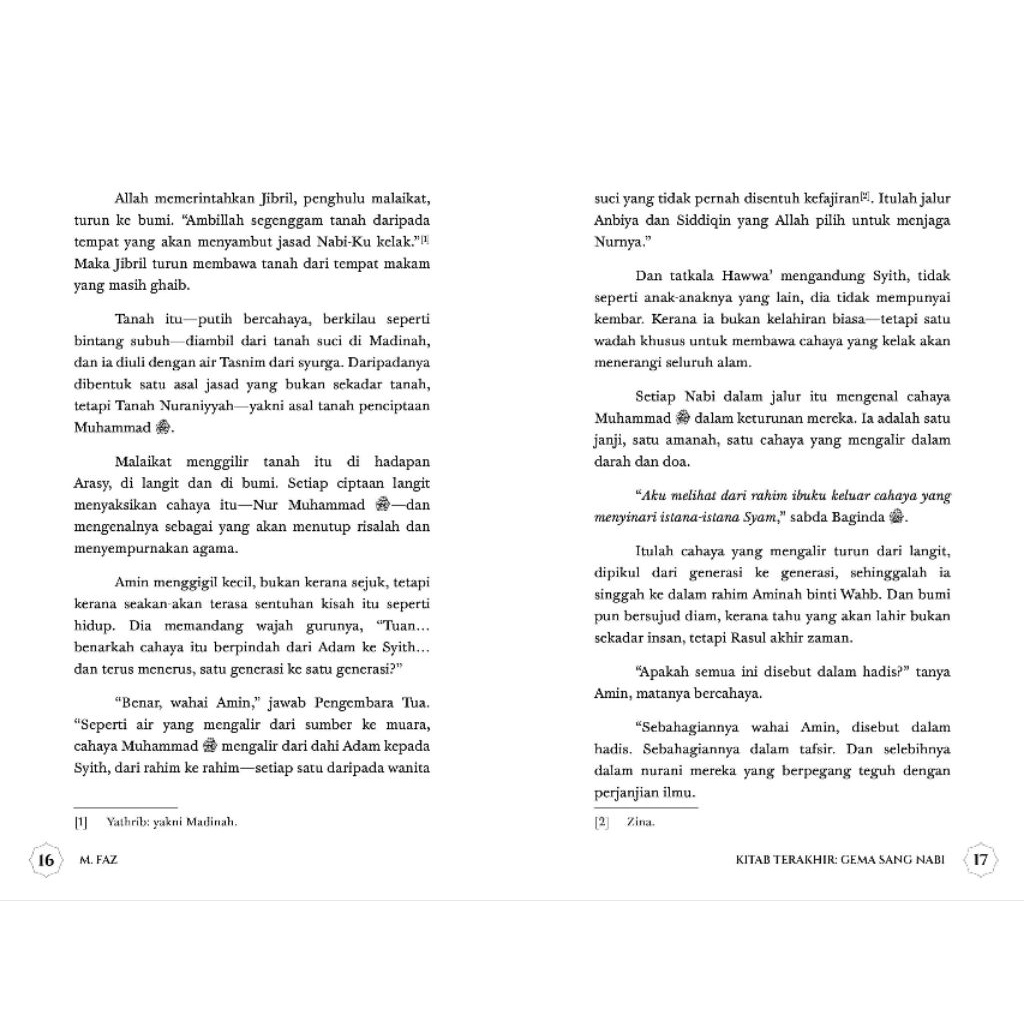 Allah memerintahkan Jibril, penghulu malaikat, turun ke bumi. "Ambillah segenggam tanah daripada tempat yang akan menyambut jasad Nabi-Ku kelak."[1] Maka Jibril turun membawa tanah dari tempat makam yang masih ghaib.

Tanah itu—putih bercahaya, berkilau seperti bintang subuh—diambil dari tanah suci di Madinah, dan ia diuli dengan air Tasnim dari syurga. Daripadanya dibentuk satu asal jasad yang bukan sekadar tanah, tetapi Tanah Nuraniyyah—yakni asal tanah penciptaan Muhammad ﷺ.

Malaikat menggilir tanah itu di hadapan Arasy, di langit dan di bumi. Setiap ciptaan langit menyaksikan cahaya itu—Nur Muhammad ﷺ—dan mengenalnya sebagai yang akan menutup risalah dan menyempurnakan agama.

Amin menggigil kecil, bukan kerana sejuk, tetapi kerana seakan-akan terasa sentuhan kisah itu seperti hidup. Dia memandang wajah gurunya, "Tuan... benarkah cahaya itu berpindah dari Adam ke Syith... dan terus menerus, satu generasi ke satu generasi?"

"Benar, wahai Amin," jawab Pengembara Tua. "Seperti air yang mengalir dari sumber ke muara, cahaya Muhammad ﷺ mengalir dari dahi Adam kepada Syith, dari rahim ke rahim—setiap satu daripada wanita

[1] Yathrib: yakni Madinah.

16 M. FAZ

suci yang tidak pernah disentuh kefajiran[2]. Itulah jalur Anbiya dan Siddiqin yang Allah pilih untuk menjaga Nurnya."

Dan tatkala Hawwa' mengandung Syith, tidak seperti anak-anaknya yang lain, dia tidak mempunyai kembar. Kerana ia bukan kelahiran biasa—tetapi satu wadah khusus untuk membawa cahaya yang kelak akan menerangi seluruh alam.

Setiap Nabi dalam jalur itu mengenal cahaya Muhammad ﷺ dalam keturunan mereka. Ia adalah satu janji, satu amanah, satu cahaya yang mengalir dalam darah dan doa.

"Aku melihat dari rahim ibuku keluar cahaya yang menyinari istana-istana Syam," sabda Baginda ﷺ.

Itulah cahaya yang mengalir turun dari langit, dipikul dari generasi ke generasi, sehinggalah ia singgah ke dalam rahim Aminah binti Wahb. Dan bumi pun bersujud diam, kerana tahu yang akan lahir bukan sekadar insan, tetapi Rasul akhir zaman.

"Apakah semua ini disebut dalam hadis?" tanya Amin, matanya bercahaya.

"Sebahagiannya wahai Amin, disebut dalam hadis. Sebahagiannya dalam tafsir. Dan selebihnya dalam nurani mereka yang berpegang teguh dengan perjanjian ilmu.

[2] Zina.

KITAB TERAKHIR: GEMA SANG NABI 17